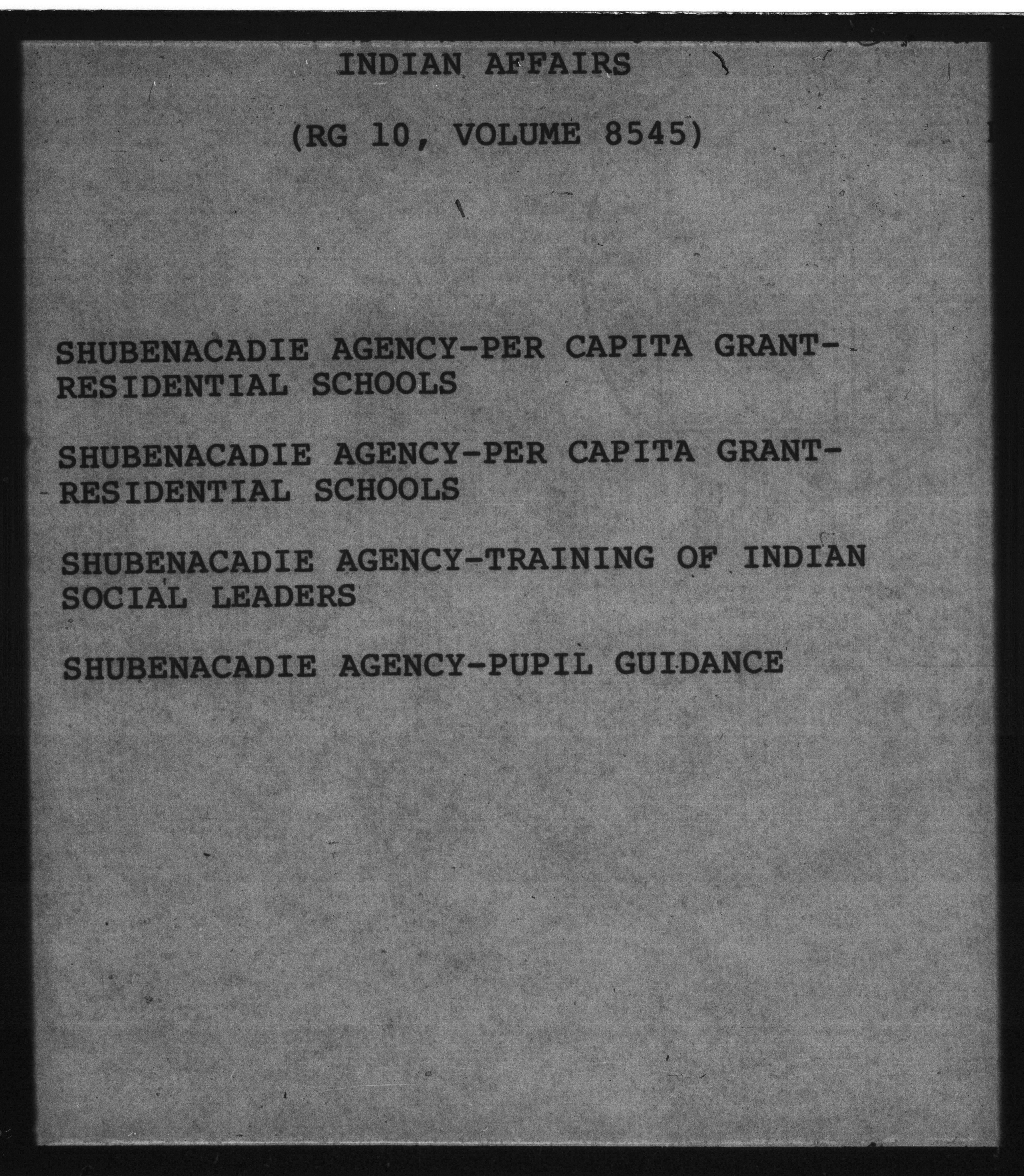 INDIAN AFFAIRS

(RG 10, VOLUME 8545)

SHUBENACADIE AGENCY-PER CAPITA GRANT-RESIDENTIAL SCHOOLS

SHUBENACADIE AGENCY-PER CAPITA GRANT-RESIDENTIAL SCHOOLS

SHUBENACADIE AGENCY-TRAINING OF INDIAN SOCIAL LEADERS

SHUBENACADIE AGENCY-PUPIL GUIDANCE